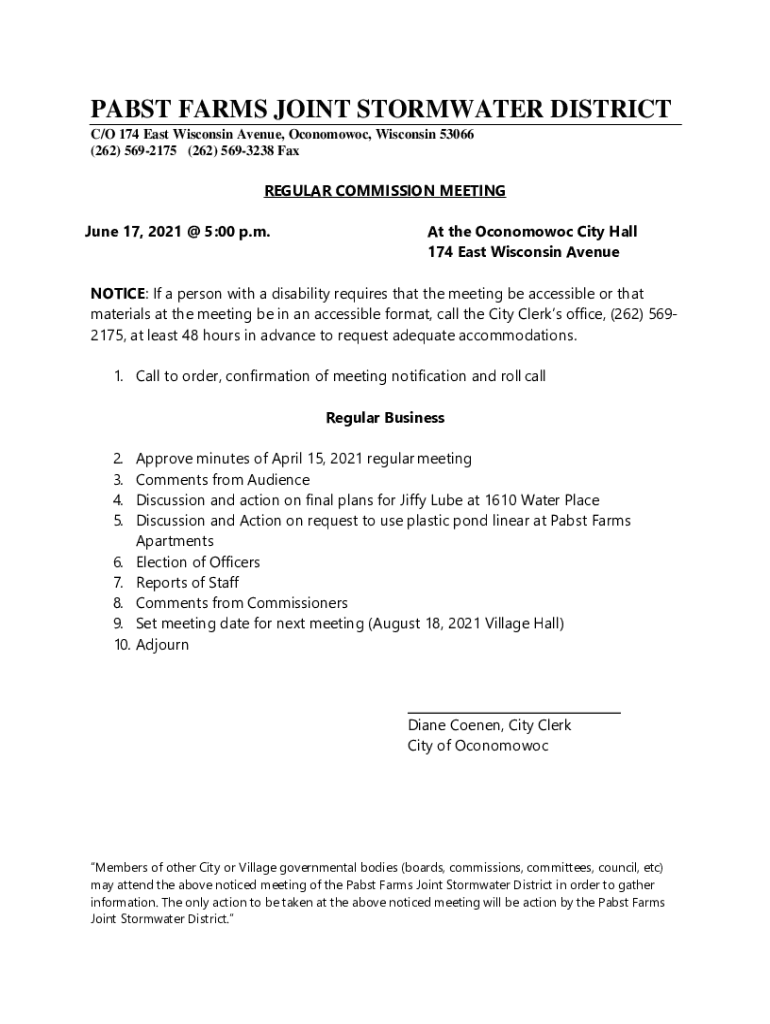 PABST FARMS JOINT STORMWATER DISTRICT
C/O 174 East Wisconsin Avenue, Oconomowoc, Wisconsin 53066
(262) 569-2175 (262) 569-3238 Fax

REGULAR COMMISSION MEETING

June 17, 2021 @ 5:00 p.m.

At the Oconomowoc City Hall
174 East Wisconsin Avenue

NOTICE: If a person with a disability requires that the meeting be accessible or that materials at the meeting be in an accessible format, call the City Clerk's office, (262) 569-2175, at least 48 hours in advance to request adequate accommodations.

1. Call to order, confirmation of meeting notification and roll call

Regular Business

2. Approve minutes of April 15, 2021 regular meeting
3. Comments from Audience
4. Discussion and action on final plans for Jiffy Lube at 1610 Water Place
5. Discussion and Action on request to use plastic pond linear at Pabst Farms Apartments
6. Election of Officers
7. Reports of Staff
8. Comments from Commissioners
9. Set meeting date for next meeting (August 18, 2021 Village Hall)
10. Adjourn

Diane Coenen, City Clerk
City of Oconomowoc

"Members of other City or Village governmental bodies (boards, commissions, committees, council, etc) may attend the above noticed meeting of the Pabst Farms Joint Stormwater District in order to gather information. The only action to be taken at the above noticed meeting will be action by the Pabst Farms Joint Stormwater District."